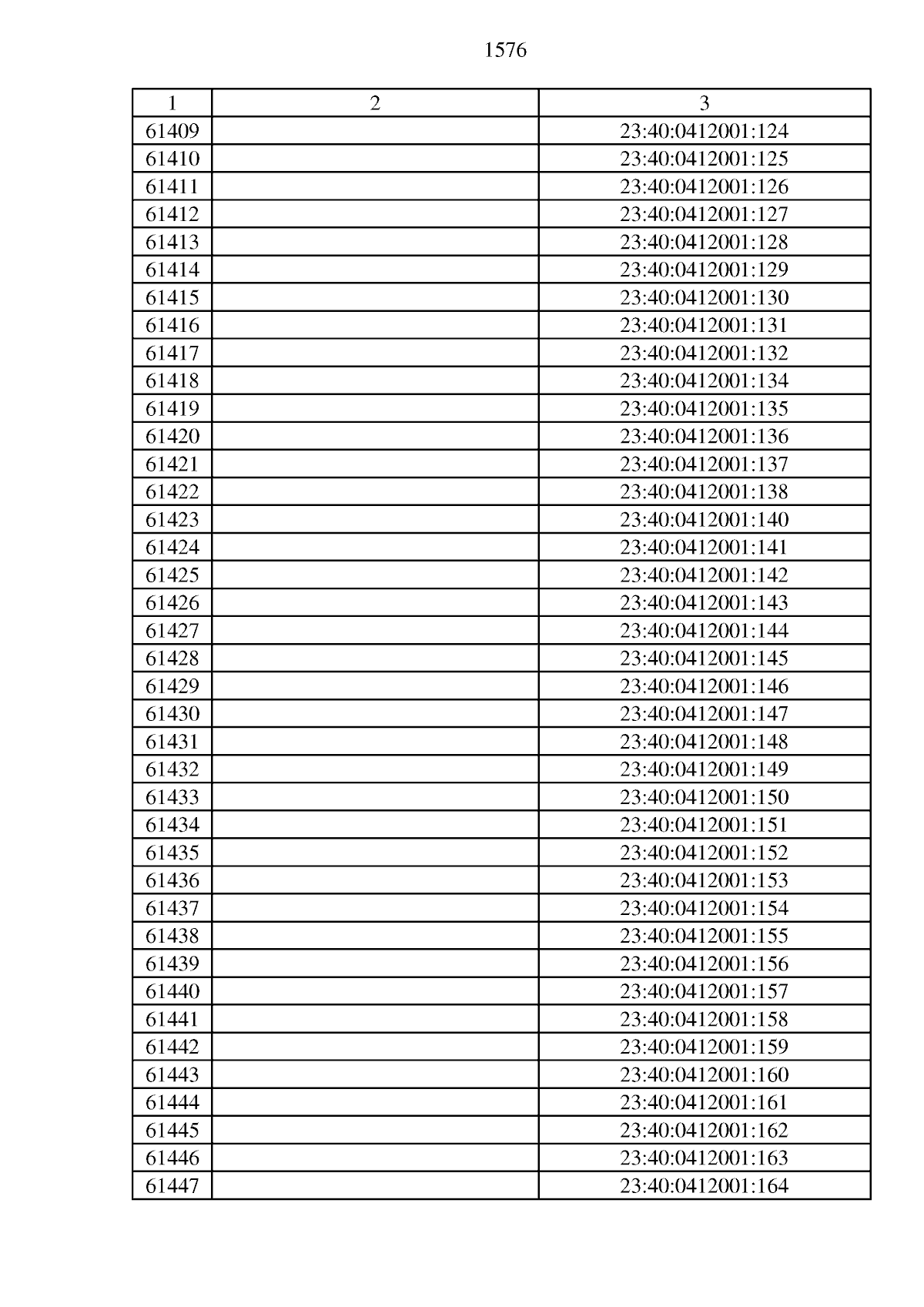 1576

| 1 | 2 | 3 |
|---|---|---|
| 61409 | | 23:40:0412001:124 |
| 61410 | | 23:40:0412001:125 |
| 61411 | | 23:40:0412001:126 |
| 61412 | | 23:40:0412001:127 |
| 61413 | | 23:40:0412001:128 |
| 61414 | | 23:40:0412001:129 |
| 61415 | | 23:40:0412001:130 |
| 61416 | | 23:40:0412001:131 |
| 61417 | | 23:40:0412001:132 |
| 61418 | | 23:40:0412001:134 |
| 61419 | | 23:40:0412001:135 |
| 61420 | | 23:40:0412001:136 |
| 61421 | | 23:40:0412001:137 |
| 61422 | | 23:40:0412001:138 |
| 61423 | | 23:40:0412001:140 |
| 61424 | | 23:40:0412001:141 |
| 61425 | | 23:40:0412001:142 |
| 61426 | | 23:40:0412001:143 |
| 61427 | | 23:40:0412001:144 |
| 61428 | | 23:40:0412001:145 |
| 61429 | | 23:40:0412001:146 |
| 61430 | | 23:40:0412001:147 |
| 61431 | | 23:40:0412001:148 |
| 61432 | | 23:40:0412001:149 |
| 61433 | | 23:40:0412001:150 |
| 61434 | | 23:40:0412001:151 |
| 61435 | | 23:40:0412001:152 |
| 61436 | | 23:40:0412001:153 |
| 61437 | | 23:40:0412001:154 |
| 61438 | | 23:40:0412001:155 |
| 61439 | | 23:40:0412001:156 |
| 61440 | | 23:40:0412001:157 |
| 61441 | | 23:40:0412001:158 |
| 61442 | | 23:40:0412001:159 |
| 61443 | | 23:40:0412001:160 |
| 61444 | | 23:40:0412001:161 |
| 61445 | | 23:40:0412001:162 |
| 61446 | | 23:40:0412001:163 |
| 61447 | | 23:40:0412001:164 |